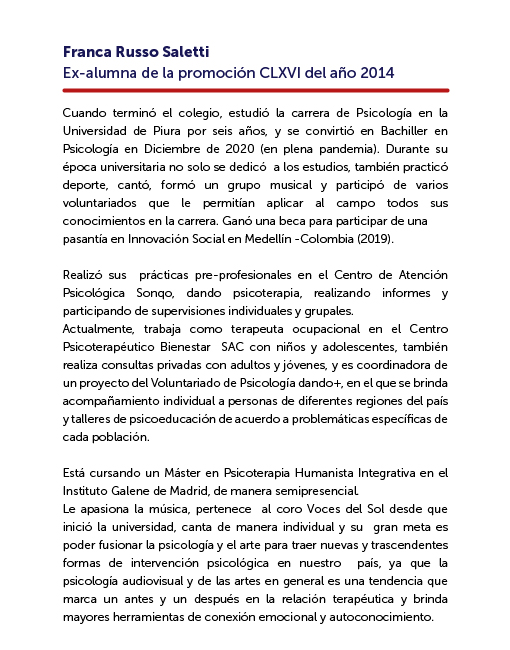 Franca Russo Saletti
Ex-alumna de la promoción CLXVI del año 2014

Cuando terminó el colegio, estudió la carrera de Psicología en la Universidad de Piura por seis años, y se convirtió en Bachiller en Psicología en Diciembre de 2020 (en plena pandemia). Durante su época universitaria no solo se dedicó a los estudios, también practicó deporte, cantó, formó un grupo musical y participó de varios voluntariados que le permitían aplicar al campo todos sus conocimientos en la carrera. Ganó una beca para participar de una pasantía en Innovación Social en Medellín -Colombia (2019).

Realizó sus prácticas pre-profesionales en el Centro de Atención Psicológica Sonqo, dando psicoterapia, realizando informes y participando de supervisiones individuales y grupales.
Actualmente, trabaja como terapeuta ocupacional en el Centro Psicoterapéutico Bienestar SAC con niños y adolescentes, también realiza consultas privadas con adultos y jóvenes, y es coordinadora de un proyecto del Voluntariado de Psicología dando+, en el que se brinda acompañamiento individual a personas de diferentes regiones del país y talleres de psicoeducación de acuerdo a problemáticas específicas de cada población.

Está cursando un Máster en Psicoterapia Humanista Integrativa en el Instituto Galene de Madrid, de manera semipresencial.
Le apasiona la música, pertenece al coro Voces del Sol desde que inició la universidad, canta de manera individual y su gran meta es poder fusionar la psicología y el arte para traer nuevas y trascendentes formas de intervención psicológica en nuestro país, ya que la psicología audiovisual y de las artes en general es una tendencia que marca un antes y un después en la relación terapéutica y brinda mayores herramientas de conexión emocional y autoconocimiento.